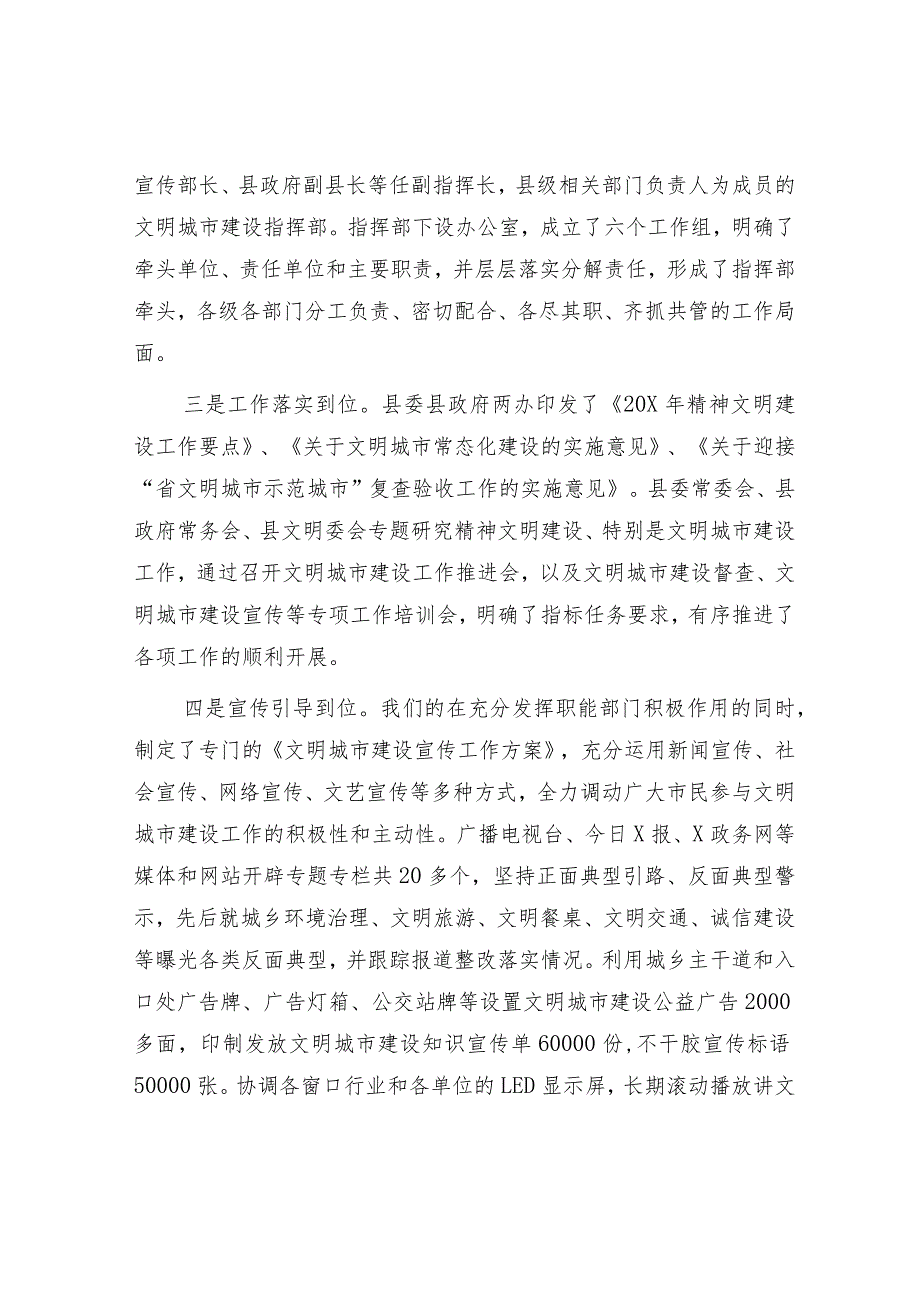 宣传部长、县政府副县长等任副指挥长，县级相关部门负责人为成员的文明城市建设指挥部。指挥部下设办公室，成立了六个工作组，明确了牵头单位、责任单位和主要职责，并层层落实分解责任，形成了指挥部牵头，各级各部门分工负责、密切配合、各尽其职、齐抓共管的工作局面。

三是工作落实到位。县委县政府两办印发了《20X年精神文明建设工作要点》、《关于文明城市常态化建设的实施意见》、《关于迎接“省文明城市示范城市”复查验收工作的实施意见》。县委常委会、县政府常务会、县文明委会专题研究精神文明建设、特别是文明城市建设工作，通过召开文明城市建设工作推进会，以及文明城市建设督查、文明城市建设宣传等专项工作培训会，明确了指标任务要求，有序推进了各项工作的顺利开展。

四是宣传引导到位。我们的在充分发挥职能部门积极作用的同时，制定了专门的《文明城市建设宣传工作方案》，充分运用新闻宣传、社会宣传、网络宣传、文艺宣传等多种方式，全力调动广大市民参与文明城市建设工作的积极性和主动性。广播电视台、今日X报、X政务网等媒体和网站开辟专题专栏共20多个，坚持正面典型引路、反面典型警示，先后就城乡环境治理、文明旅游、文明餐桌、文明交通、诚信建设等曝光各类反面典型，并跟踪报道整改落实情况。利用城乡主干道和入口处广告牌、广告灯箱、公交站牌等设置文明城市建设公益广告2000多面，印制发放文明城市建设知识宣传单60000份，不干胶宣传标语50000张。协调各窗口行业和各单位的LED显示屏，长期滚动播放讲文